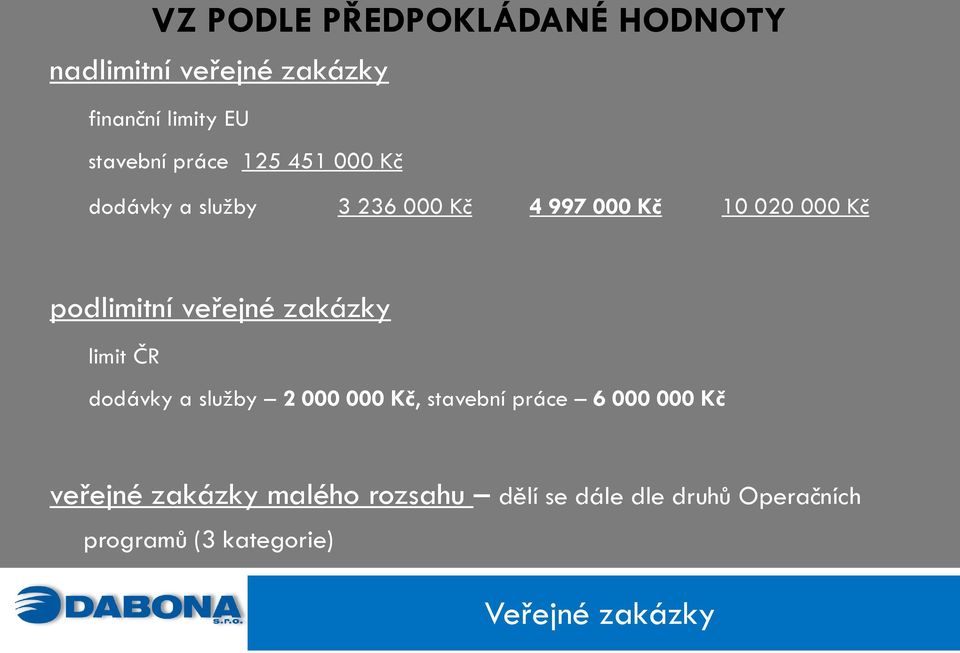 VZ PODLE PŘEDPOKLÁDANÉ HODNOTY

nadlimitní veřejné zakázky

finanční limity EU

stavební práce 125 451 000 Kč

dodávky a služby 3 236 000 Kč 4 997 000 Kč 10 020 000 Kč

podlimitní veřejné zakázky

limit ČR

dodávky a služby – 2 000 000 Kč, stavební práce – 6 000 000 Kč

veřejné zakázky malého rozsahu – dělí se dále dle druhů Operačních programů (3 kategorie)

DABONA s.r.o.

Veřejné zakázky